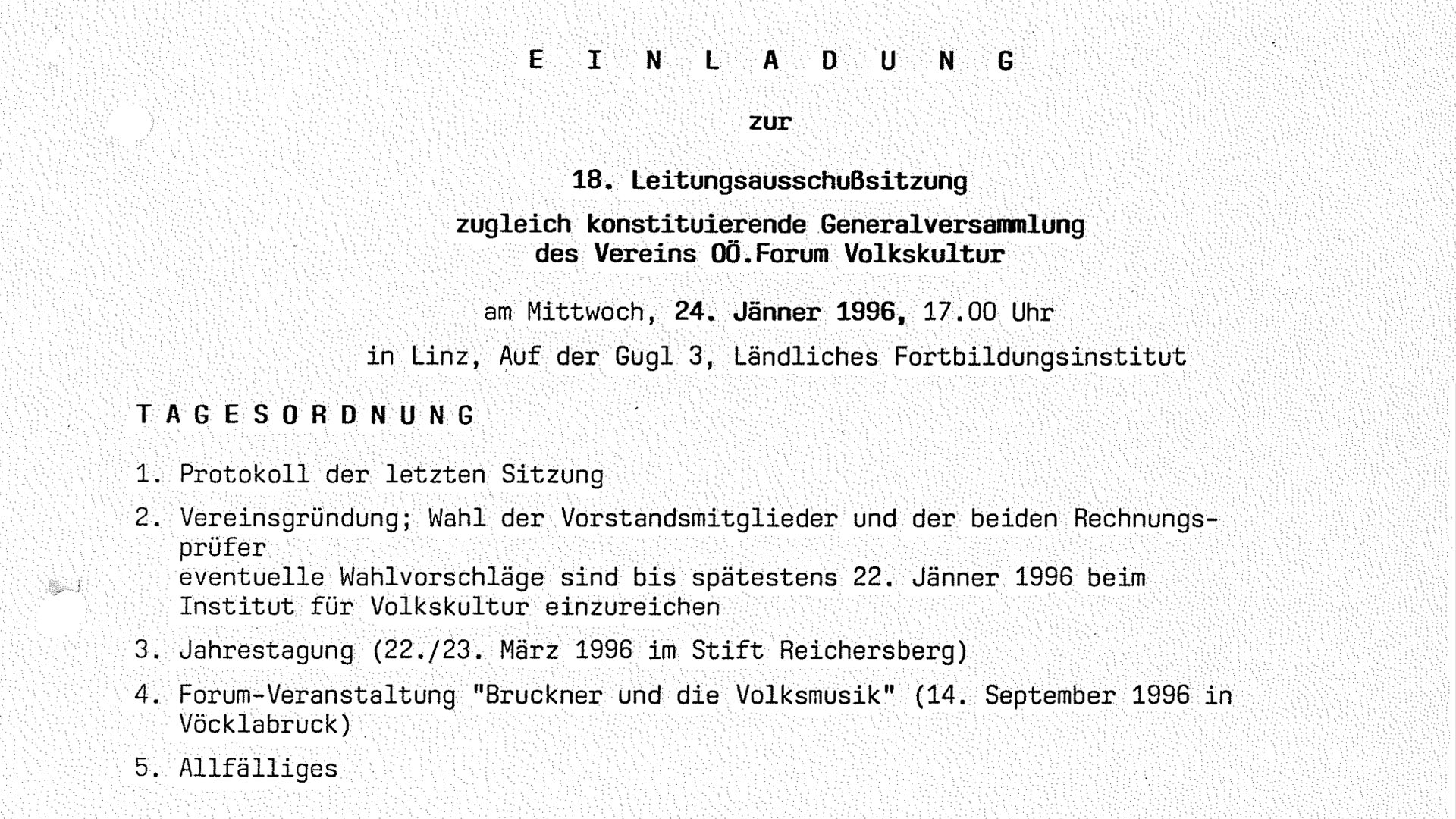 E I N L A D U N G

zur

18. Leitungsausschußsitzung

zugleich konstituierende Generalversammlung des Vereins OÖ.Forum Volkskultur

am Mittwoch, 24. Jänner 1996, 17.00 Uhr

in Linz, Auf der Gugl 3, Ländliches Fortbildungsinstitut

T A G E S O R D N U N G

1. Protokoll der letzten Sitzung

2. Vereinsgründung; Wahl der Vorstandsmitglieder und der beiden Rechnungsprüfer
eventuelle Wahlvorschläge sind bis spätestens 22. Jänner 1996 beim Institut für Volkskultur einzureichen

3. Jahrestagung (22./23. März 1996 im Stift Reichersberg)

4. Forum-Veranstaltung "Bruckner und die Volksmusik" (14. September 1996 in Vöcklabruck)

5. Allfälliges